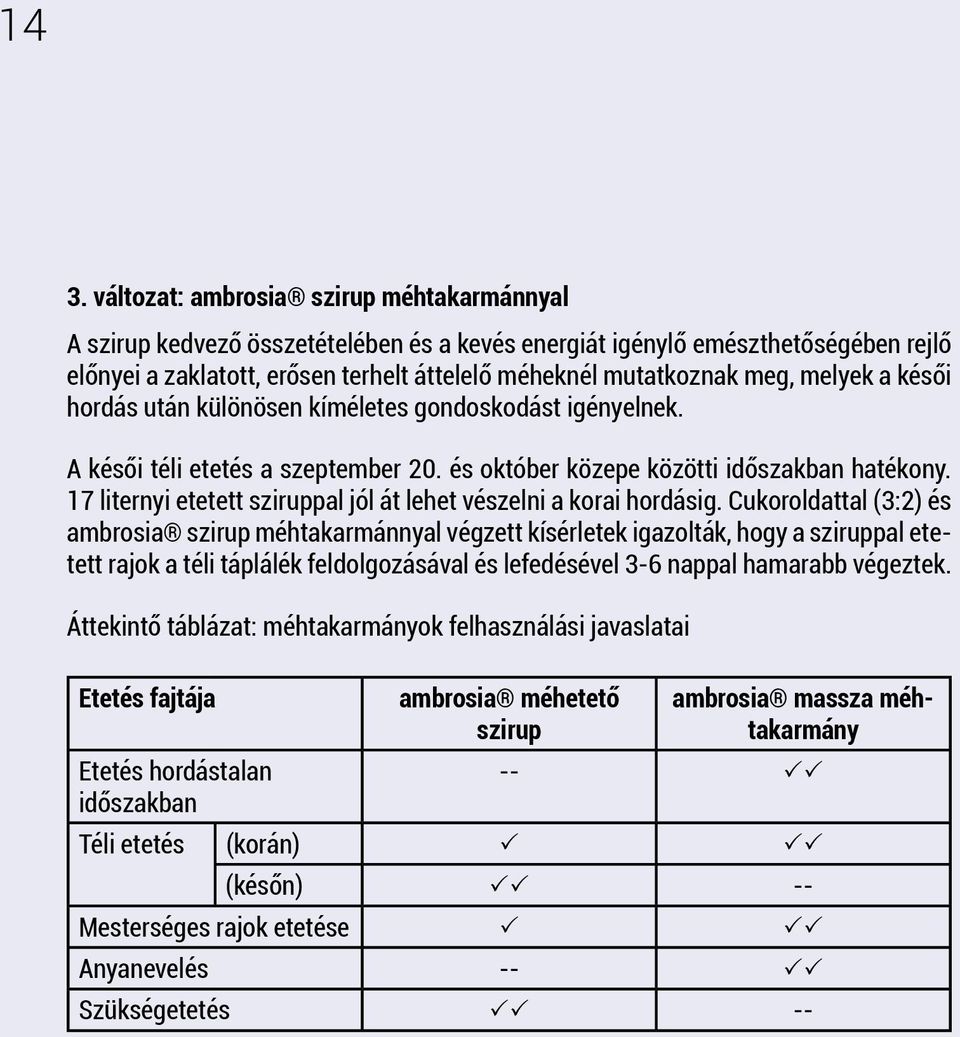 14

3. változat: ambrosia® szirup méhtakarmánnyal

A szirup kedvező összetételében és a kevés energiát igénylő emészthetőségében rejlő előnyei a zaklatott, erősen terhelt áttelelő méheknél mutatkoznak meg, melyek a késői hordás után különösen kíméletes gondoskodást igényelnek.

A késői téli etetés a szeptember 20. és október közepe közötti időszakban hatékony. 17 liternyi etetett sziruppal jól át lehet vészelni a korai hordásig. Cukoroldattal (3:2) és ambrosia® szirup méhtakarmánnyal végzett kísérletek igazolták, hogy a sziruppal etetett rajok a téli táplálék feldolgozásával és lefedésével 3-6 nappal hamarabb végeztek.

Áttekintő táblázat: méhtakarmányok felhasználási javaslatai

| Etetés fajtája | | ambrosia® méhetető szirup | ambrosia® massza méhtakarmány |
|---|---|---|---|
| Etetés hordástalan időszakban | | -- | ✓✓ |
| Téli etetés | (korán) | ✓ | ✓✓ |
| | (későn) | ✓✓ | -- |
| Mesterséges rajok etetése | | ✓ | ✓✓ |
| Anyanevelés | | -- | ✓✓ |
| Szükségetetés | | ✓✓ | -- |